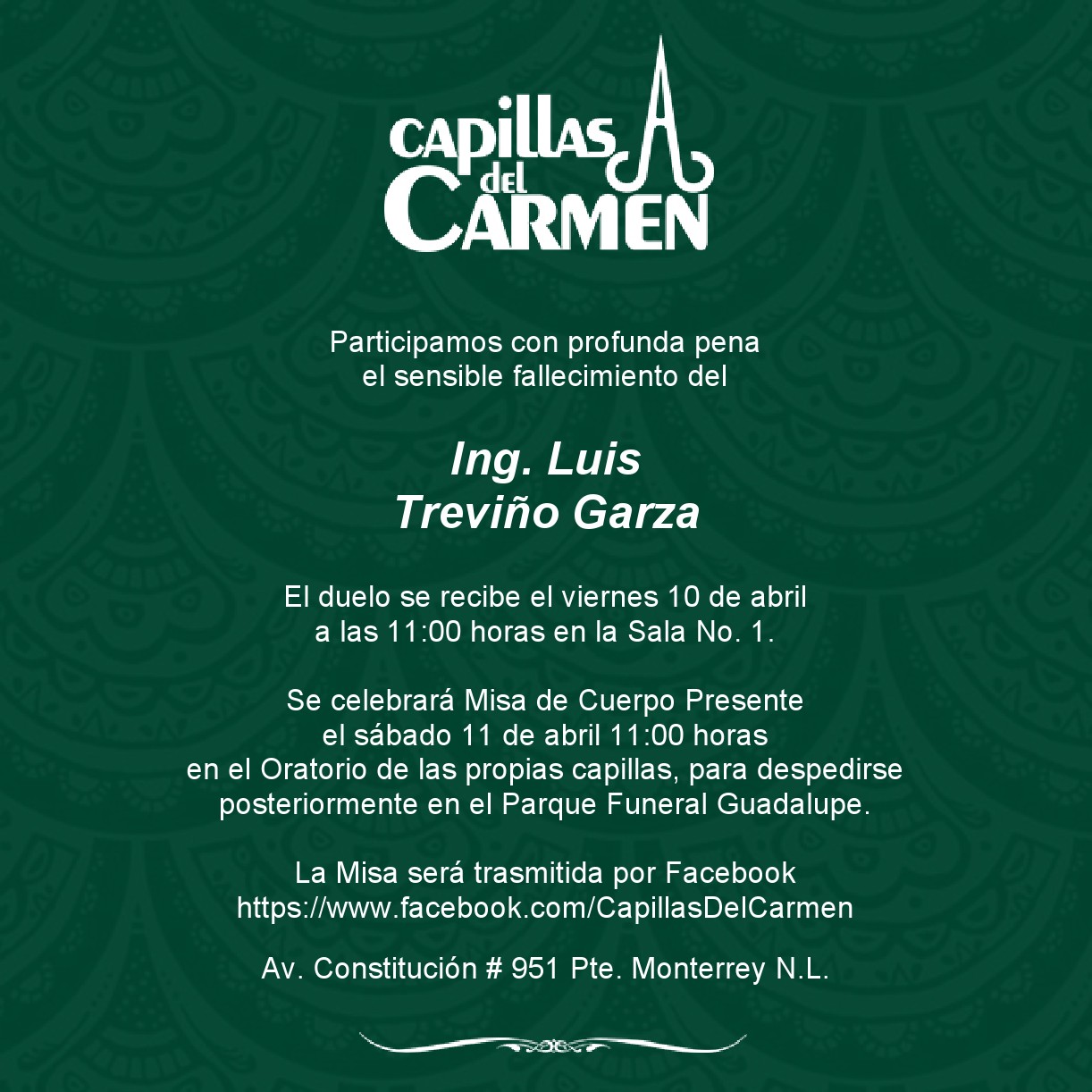 CAPILLAS
del
CARMEN

Participamos con profunda pena
el sensible fallecimiento del

Ing. Luis
Treviño Garza

El duelo se recibe el viernes 10 de abril
a las 11:00 horas en la Sala No. 1.

Se celebrará Misa de Cuerpo Presente
el sábado 11 de abril 11:00 horas
en el Oratorio de las propias capillas, para despedirse
posteriormente en el Parque Funeral Guadalupe.

La Misa será trasmitida por Facebook
https://www.facebook.com/CapillasDelCarmen

Av. Constitución # 951 Pte. Monterrey N.L.